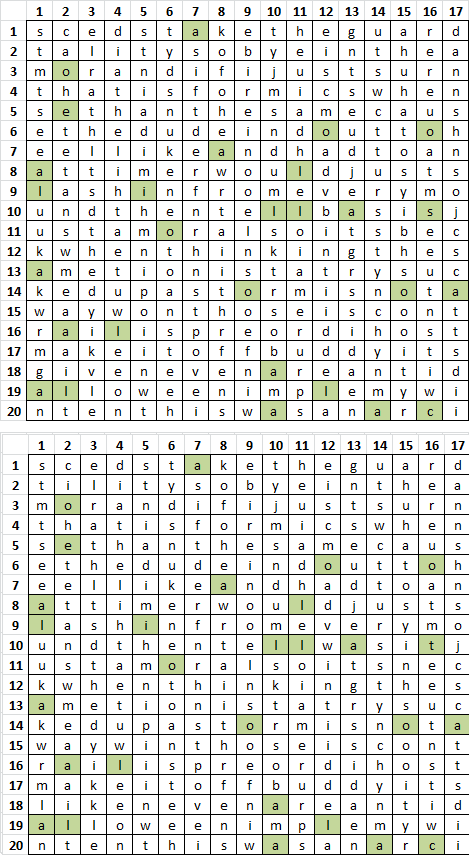 | | 1 | 2 | 3 | 4 | 5 | 6 | 7 | 8 | 9 | 10 | 11 | 12 | 13 | 14 | 15 | 16 | 17 |
|---|---|---|---|---|---|---|---|---|---|---|---|---|---|---|---|---|---|
| 1 | s | c | e | d | s | t | a | k | e | t | h | e | g | u | a | r | d |
| 2 | t | a | l | i | t | y | s | o | b | y | e | i | n | t | h | e | a |
| 3 | m | o | r | a | n | d | i | f | i | j | u | s | t | s | u | r | n |
| 4 | t | h | a | t | i | s | f | o | r | m | i | c | s | w | h | e | n |
| 5 | s | e | t | h | a | n | t | h | e | s | a | m | e | c | a | u | s |
| 6 | e | t | h | e | d | u | d | e | i | n | d | o | u | t | t | o | h |
| 7 | e | e | l | l | i | k | e | a | n | d | h | a | d | t | o | a | n |
| 8 | a | t | t | i | m | e | r | w | o | u | l | d | j | u | s | t | s |
| 9 | l | a | s | h | i | n | f | r | o | m | e | v | e | r | y | m | o |
| 10 | u | n | d | t | h | e | n | t | e | l | l | b | a | s | i | s | j |
| 11 | u | s | t | a | m | o | r | a | l | s | o | i | t | s | b | e | c |
| 12 | k | w | h | e | n | t | h | i | n | k | i | n | g | t | h | e | s |
| 13 | a | m | e | t | i | o | n | i | s | t | a | t | r | y | s | u | c |
| 14 | k | e | d | u | p | a | s | t | o | r | m | i | s | n | o | t | a |
| 15 | w | a | y | w | o | n | t | h | o | s | e | i | s | c | o | n | t |
| 16 | r | a | i | l | i | s | p | r | e | o | r | d | i | h | o | s | t |
| 17 | m | a | k | e | i | t | o | f | f | b | u | d | d | y | i | t | s |
| 18 | g | i | v | e | n | e | v | e | n | a | r | e | a | n | t | i | d |
| 19 | a | l | l | o | w | e | e | n | i | m | p | l | e | m | y | w | i |
| 20 | n | t | e | n | t | h | i | s | w | a | s | a | n | a | r | c | i |

| | 1 | 2 | 3 | 4 | 5 | 6 | 7 | 8 | 9 | 10 | 11 | 12 | 13 | 14 | 15 | 16 | 17 |
|---|---|---|---|---|---|---|---|---|---|---|---|---|---|---|---|---|---|
| 1 | s | c | e | d | s | t | a | k | e | t | h | e | g | u | a | r | d |
| 2 | t | i | l | i | t | y | s | o | b | y | e | i | n | t | h | e | a |
| 3 | m | o | r | a | n | d | i | f | i | j | u | s | t | s | u | r | n |
| 4 | t | h | a | t | i | s | f | o | r | m | i | c | s | w | h | e | n |
| 5 | s | e | t | h | a | n | t | h | e | s | a | m | e | c | a | u | s |
| 6 | e | t | h | e | d | u | d | e | i | n | d | o | u | t | t | o | h |
| 7 | e | e | l | l | i | k | e | a | n | d | h | a | d | t | o | a | n |
| 8 | a | t | t | i | m | e | r | w | o | u | l | d | j | u | s | t | s |
| 9 | l | a | s | h | i | n | f | r | o | m | e | v | e | r | y | m | o |
| 10 | u | n | d | t | h | e | n | t | e | l | l | w | a | s | i | t | j |
| 11 | u | s | t | a | m | o | r | a | l | s | o | i | t | s | n | e | c |
| 12 | k | w | h | e | n | t | h | i | n | k | i | n | g | t | h | e | s |
| 13 | a | m | e | t | i | o | n | i | s | t | a | t | r | y | s | u | c |
| 14 | k | e | d | u | p | a | s | t | o | r | m | i | s | n | o | t | a |
| 15 | w | a | y | w | i | n | t | h | o | s | e | i | s | c | o | n | t |
| 16 | r | a | i | l | i | s | p | r | e | o | r | d | i | h | o | s | t |
| 17 | m | a | k | e | i | t | o | f | f | b | u | d | d | y | i | t | s |
| 18 | l | i | k | e | n | e | v | e | n | a | r | e | a | n | t | i | d |
| 19 | a | l | l | o | w | e | e | n | i | m | p | l | e | m | y | w | i |
| 20 | n | t | e | n | t | h | i | s | w | a | s | a | n | a | r | c | i |